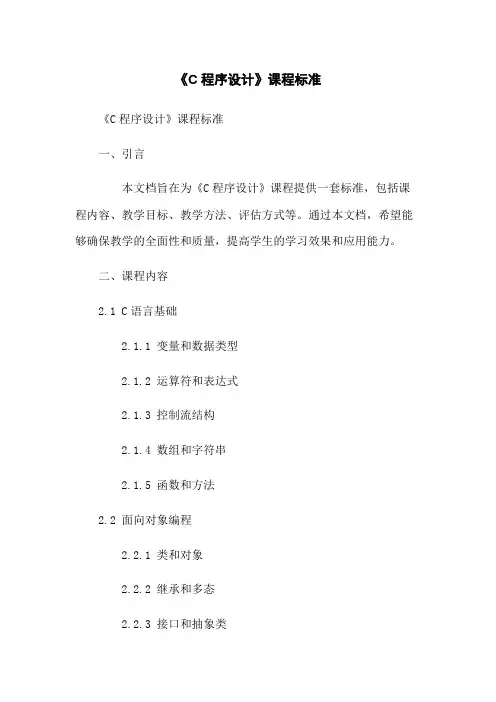 《C 程序设计》课程标准

《C 程序设计》课程标准

一、引言

本文档旨在为《C 程序设计》课程提供一套标准，包括课程内容、教学目标、教学方法、评估方式等。通过本文档，希望能够确保教学的全面性和质量，提高学生的学习效果和应用能力。

二、课程内容

2.1 C 语言基础

2.1.1 变量和数据类型

2.1.2 运算符和表达式

2.1.3 控制流结构

2.1.4 数组和字符串

2.1.5 函数和方法

2.2 面向对象编程

2.2.1 类和对象

2.2.2 继承和多态

2.2.3 接口和抽象类